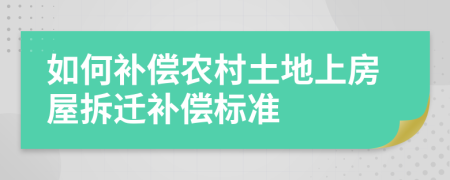 如何补偿农村土地上房屋拆迁补偿标准